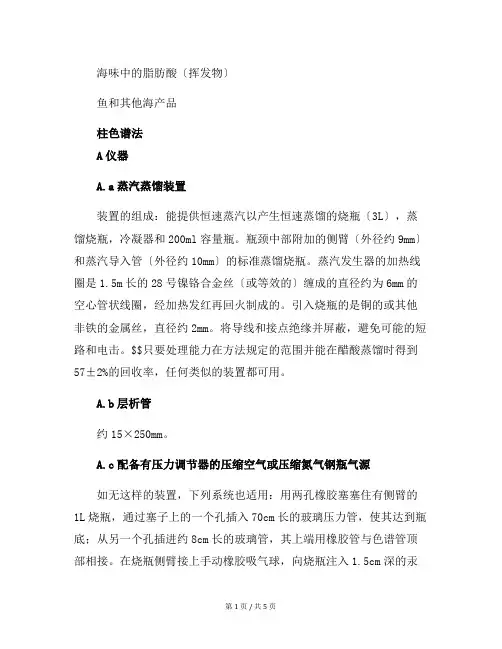 海味中的脂肪酸〔挥发物〕

鱼和其他海产品

柱色谱法

A 仪器

A.a 蒸汽蒸馏装置

装置的组成：能提供恒速蒸汽以产生恒速蒸馏的烧瓶〔3L〕，蒸馏烧瓶，冷凝器和 200ml 容量瓶。瓶颈中部附加的侧臂〔外径约 9mm〕和蒸汽导入管〔外径约 10mm〕的标准蒸馏烧瓶。蒸汽发生器的加热线圈是 1.5m 长的 28 号镍铬合金丝〔或等效的〕缠成的直径约为 6mm 的空心管状线圈，经加热发红再回火制成的。引入烧瓶的是铜的或其他非铁的金属丝，直径约 2mm。将导线和接点绝缘并屏蔽，避免可能的短路和电击。$$只要处理能力在方法规定的范围并能在醋酸蒸馏时得到 57±2%的回收率，任何类似的装置都可用。

A.b 层析管

约 15×250mm。

A.c 配备有压力调节器的压缩空气或压缩氮气钢瓶气源

如无这样的装置，下列系统也适用：用两孔橡胶塞塞住有侧臂的 1L 烧瓶，通过塞子上的一个孔插入 70cm 长的玻璃压力管，使其达到瓶底；从另一个孔插进约 8cm 长的玻璃管，其上端用橡胶管与色谱管顶部相接。在烧瓶侧臂接上手动橡胶吸气球，向烧瓶注入 1.5cm 深的汞

第 1 页 / 共 5 页